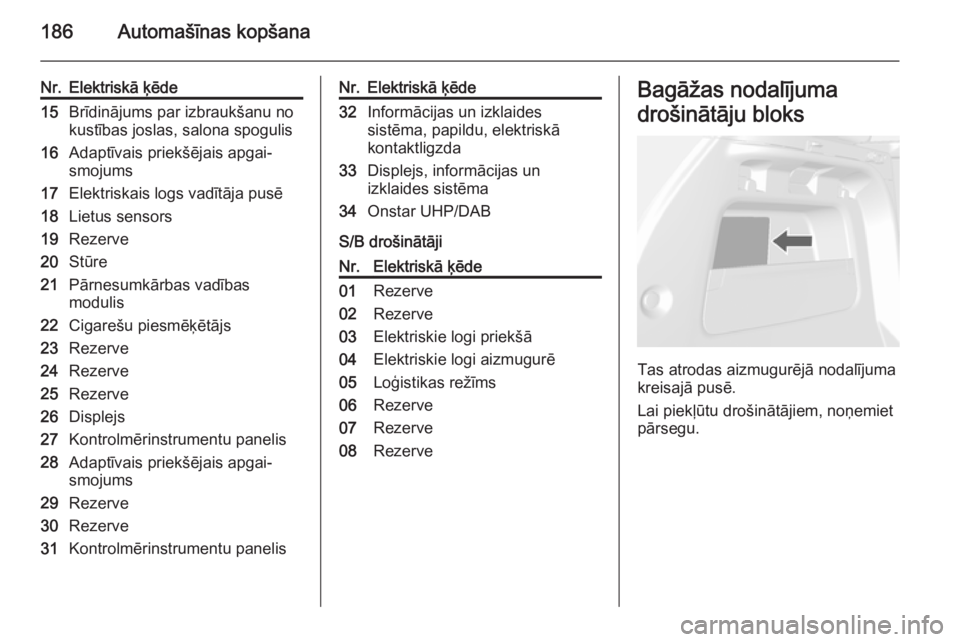 186 Automašīnas kopšana

| Nr. | Elektriskā ķēde |
|---|---|
| 15 | Brīdinājums par izbraukšanu no kustības joslas, salona spogulis |
| 16 | Adaptīvais priekšējais apgaismojums |
| 17 | Elektriskais logs vadītāja pusē |
| 18 | Lietus sensors |
| 19 | Rezerve |
| 20 | Stūre |
| 21 | Pārnesumkārbas vadības modulis |
| 22 | Cigarešu piesmēķētājs |
| 23 | Rezerve |
| 24 | Rezerve |
| 25 | Rezerve |
| 26 | Displejs |
| 27 | Kontrolmērinstrumentu panelis |
| 28 | Adaptīvais priekšējais apgaismojums |
| 29 | Rezerve |
| 30 | Rezerve |
| 31 | Kontrolmērinstrumentu panelis |

| Nr. | Elektriskā ķēde |
|---|---|
| 32 | Informācijas un izklaides sistēma, papildu, elektriskā kontaktligzda |
| 33 | Displejs, informācijas un izklaides sistēma |
| 34 | Onstar UHP/DAB |

S/B drošinātāji

| Nr. | Elektriskā ķēde |
|---|---|
| 01 | Rezerve |
| 02 | Rezerve |
| 03 | Elektriskie logi priekšā |
| 04 | Elektriskie logi aizmugurē |
| 05 | Loģistikas režīms |
| 06 | Rezerve |
| 07 | Rezerve |
| 08 | Rezerve |

Bagāžas nodalījuma drošinātāju bloks

Tas atrodas aizmugurējā nodalījuma kreisajā pusē.

Lai piekļūtu drošinātājiem, noņemiet pārsegu.

carmanualsonline.info